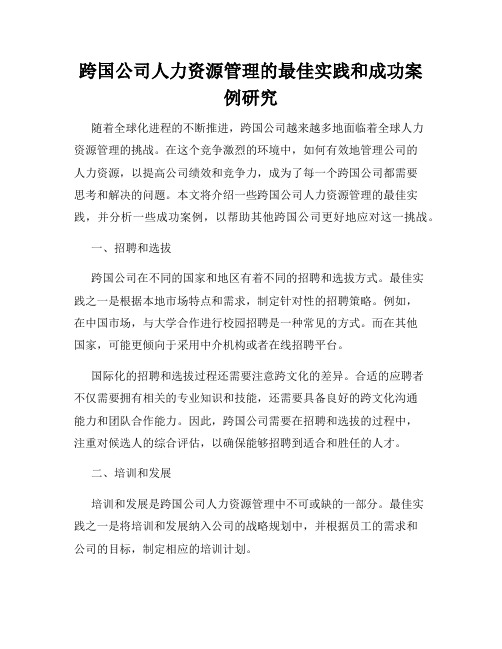 跨国公司人力资源管理的最佳实践和成功案例研究

随着全球化进程的不断推进，跨国公司越来越多地面临着全球人力资源管理的挑战。在这个竞争激烈的环境中，如何有效地管理公司的人力资源，以提高公司绩效和竞争力，成为了每一个跨国公司都需要思考和解决的问题。本文将介绍一些跨国公司人力资源管理的最佳实践，并分析一些成功案例，以帮助其他跨国公司更好地应对这一挑战。

一、招聘和选拔

跨国公司在不同的国家和地区有着不同的招聘和选拔方式。最佳实践之一是根据本地市场特点和需求，制定针对性的招聘策略。例如，在中国市场，与大学合作进行校园招聘是一种常见的方式。而在其他国家，可能更倾向于采用中介机构或者在线招聘平台。

国际化的招聘和选拔过程还需要注意跨文化的差异。合适的应聘者不仅需要拥有相关的专业知识和技能，还需要具备良好的跨文化沟通能力和团队合作能力。因此，跨国公司需要在招聘和选拔的过程中，注重对候选人的综合评估，以确保能够招聘到适合和胜任的人才。

二、培训和发展

培训和发展是跨国公司人力资源管理中不可或缺的一部分。最佳实践之一是将培训和发展纳入公司的战略规划中，并根据员工的需求和公司的目标，制定相应的培训计划。